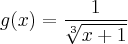 $g(x) = \frac{1}{\sqrt[3]{x+1}}$